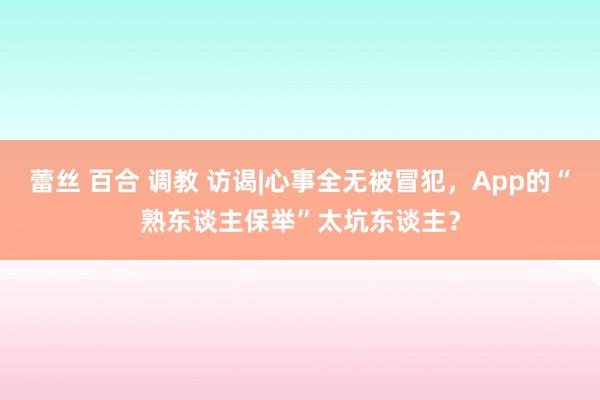 蕾丝 百合 调教 访谒|心事全无被冒犯，App的“熟东谈主保举”太坑东谈主？